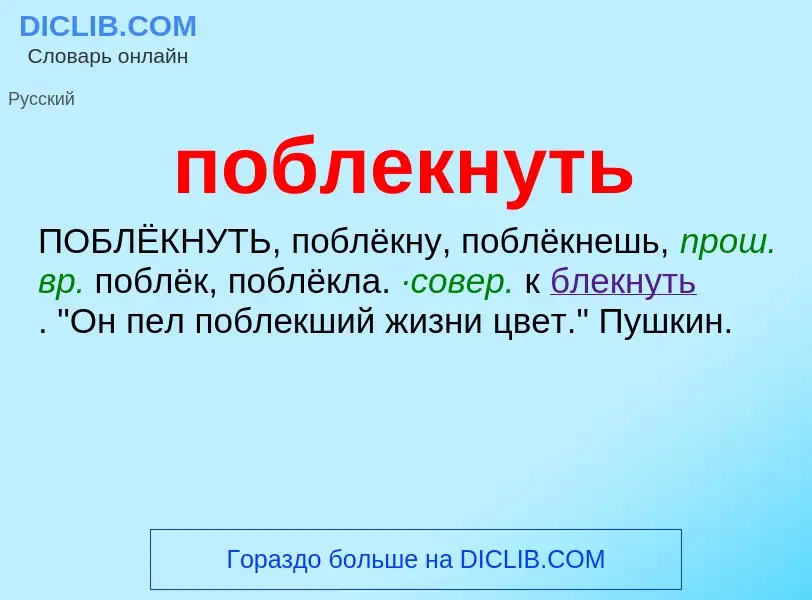 DICLIB.COM
Словарь онлайн

Русский

поблекнуть

ПОБЛЁКНУТЬ, поблёкну, поблёкнешь, прош. вр. поблёк, поблёкла. ·совер. к блекнуть . "Он пел поблекший жизни цвет." Пушкин.

Гораздо больше на DICLIB.COM